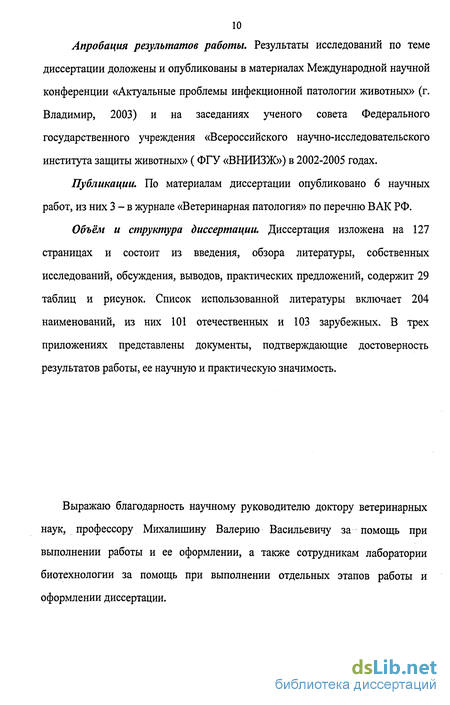 10

Апробация результатов работы. Результаты исследований по теме диссертации доложены и опубликованы в материалах Международной научной конференции «Актуальные проблемы инфекционной патологии животных» (г. Владимир, 2003) и на заседаниях ученого совета Федерального государственного учреждения «Всероссийского научно-исследовательского института защиты животных» ( ФГУ «ВНИИЗЖ») в 2002-2005 годах.

Публикации. По материалам диссертации опубликовано 6 научных работ, из них 3 – в журнале «Ветеринарная патология» по перечню ВАК РФ.

Объём и структура диссертации. Диссертация изложена на 127 страницах и состоит из введения, обзора литературы, собственных исследований, обсуждения, выводов, практических предложений, содержит 29 таблиц и рисунок. Список использованной литературы включает 204 наименований, из них 101 отечественных и 103 зарубежных. В трех приложениях представлены документы, подтверждающие достоверность результатов работы, ее научную и практическую значимость.

Выражаю благодарность научному руководителю доктору ветеринарных наук, профессору Михалишину Валерию Васильевичу за помощь при выполнении работы и ее оформлении, а также сотрудникам лаборатории биотехнологии за помощь при выполнении отдельных этапов работы и оформлении диссертации.

dsLib.net
библиотека диссертаций